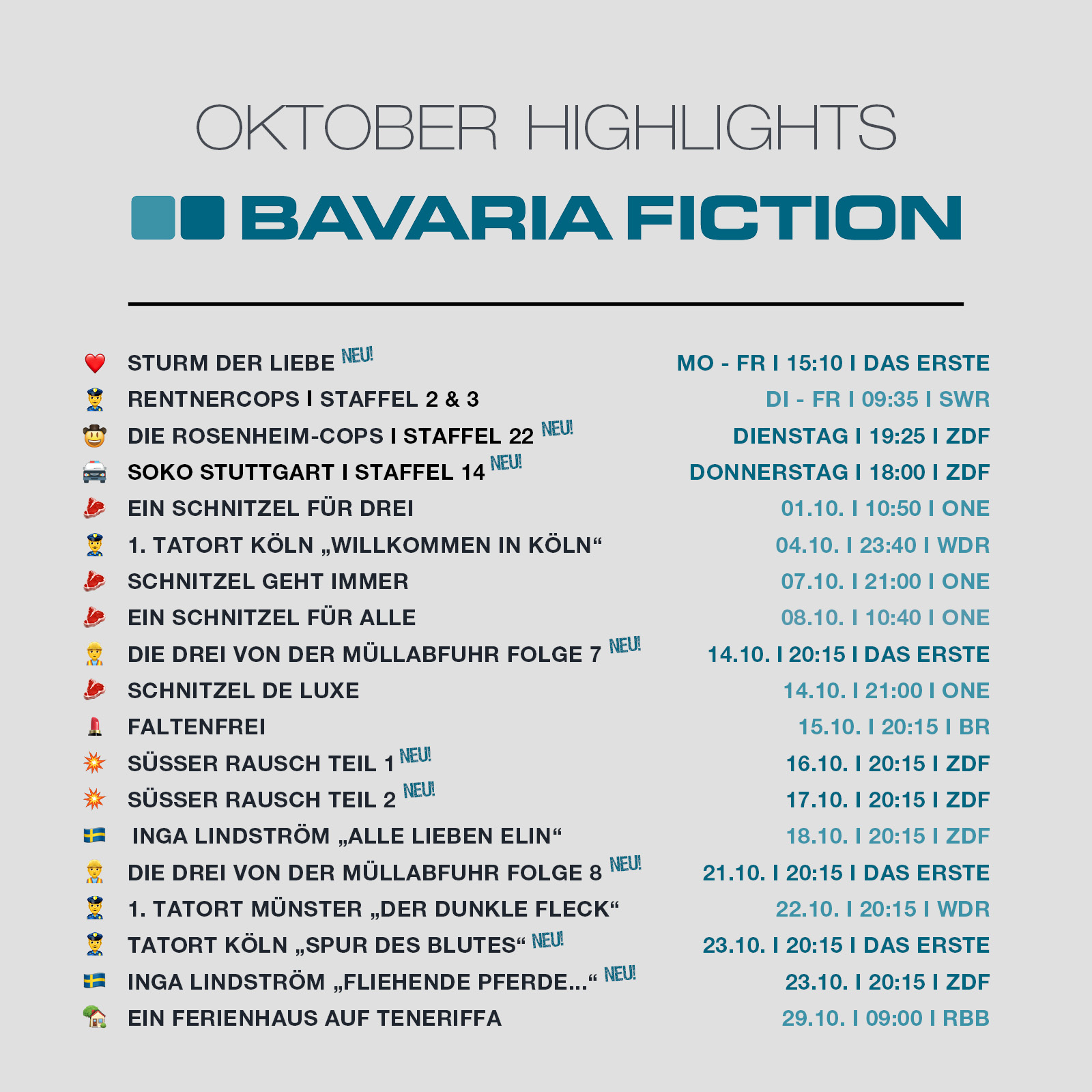 OKTOBER HIGHLIGHTS

BAVARIA FICTION

| | |
|---|---|
| STURM DER LIEBE NEU! | MO - FR I 15:10 I DAS ERSTE |
| RENTNERCOPS I STAFFEL 2 & 3 | DI - FR I 09:35 I SWR |
| DIE ROSENHEIM-COPS I STAFFEL 22 NEU! | DIENSTAG I 19:25 I ZDF |
| SOKO STUTTGART I STAFFEL 14 NEU! | DONNERSTAG I 18:00 I ZDF |
| EIN SCHNITZEL FÜR DREI | 01.10. I 10:50 I ONE |
| 1. TATORT KÖLN „WILLKOMMEN IN KÖLN“ | 04.10. I 23:40 I WDR |
| SCHNITZEL GEHT IMMER | 07.10. I 21:00 I ONE |
| EIN SCHNITZEL FÜR ALLE | 08.10. I 10:40 I ONE |
| DIE DREI VON DER MÜLLABFUHR FOLGE 7 NEU! | 14.10. I 20:15 I DAS ERSTE |
| SCHNITZEL DE LUXE | 14.10. I 21:00 I ONE |
| FALTENFREI | 15.10. I 20:15 I BR |
| SÜSSER RAUSCH TEIL 1 NEU! | 16.10. I 20:15 I ZDF |
| SÜSSER RAUSCH TEIL 2 NEU! | 17.10. I 20:15 I ZDF |
| INGA LINDSTRÖM „ALLE LIEBEN ELIN“ | 18.10. I 20:15 I ZDF |
| DIE DREI VON DER MÜLLABFUHR FOLGE 8 NEU! | 21.10. I 20:15 I DAS ERSTE |
| 1. TATORT MÜNSTER „DER DUNKLE FLECK“ | 22.10. I 20:15 I WDR |
| TATORT KÖLN „SPUR DES BLUTES“ NEU! | 23.10. I 20:15 I DAS ERSTE |
| INGA LINDSTRÖM „FLIEHENDE PFERDE...“ NEU! | 23.10. I 20:15 I ZDF |
| EIN FERIENHAUS AUF TENERIFFA | 29.10. I 09:00 I RBB |